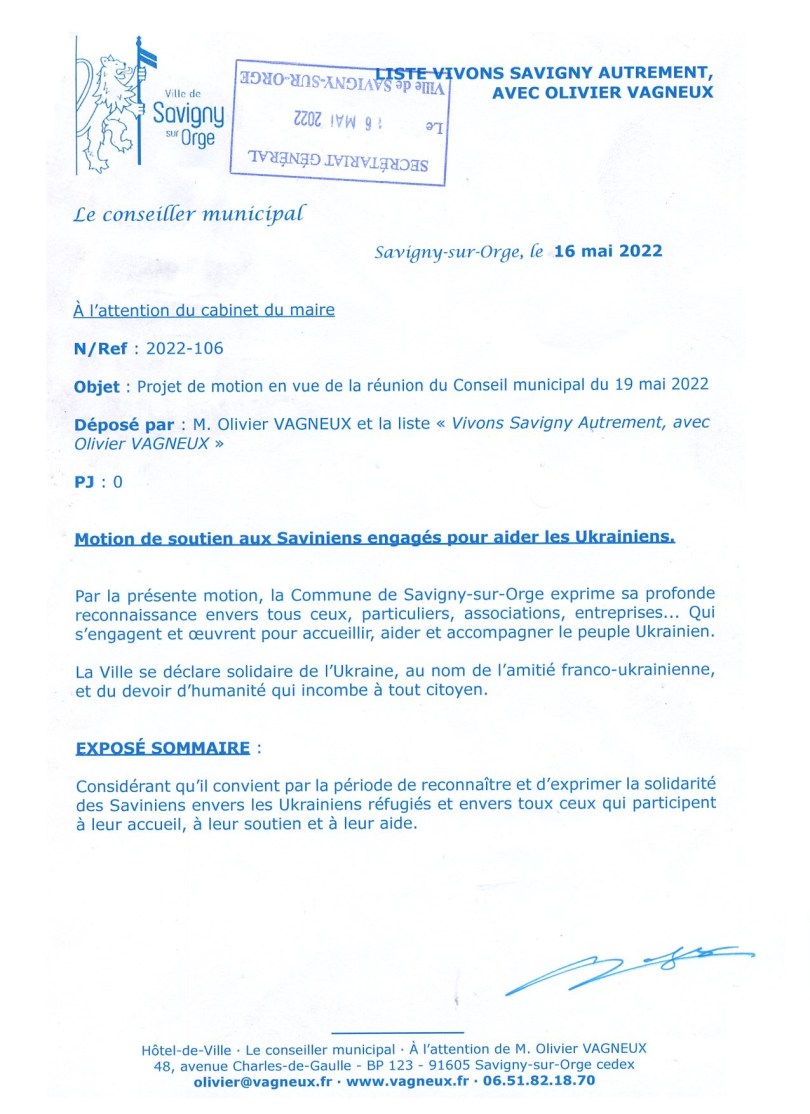 Ville de Savigny sur Orge

Ville de SAVIGNY-SUR-ORGE
Le 16 MAI 2022
SECRÉTARIAT GÉNÉRAL

LISTE VIVONS SAVIGNY AUTREMENT, AVEC OLIVIER VAGNEUX

Le conseiller municipal

Savigny-sur-Orge, le 16 mai 2022

À l'attention du cabinet du maire

N/Ref : 2022-106

Objet : Projet de motion en vue de la réunion du Conseil municipal du 19 mai 2022

Déposé par : M. Olivier VAGNEUX et la liste « Vivons Savigny Autrement, avec Olivier VAGNEUX »

PJ : 0

Motion de soutien aux Saviniens engagés pour aider les Ukrainiens.

Par la présente motion, la Commune de Savigny-sur-Orge exprime sa profonde reconnaissance envers tous ceux, particuliers, associations, entreprises... Qui s'engagent et œuvrent pour accueillir, aider et accompagner le peuple Ukrainien.

La Ville se déclare solidaire de l'Ukraine, au nom de l'amitié franco-ukrainienne, et du devoir d'humanité qui incombe à tout citoyen.

EXPOSÉ SOMMAIRE :

Considérant qu'il convient par la période de reconnaître et d'exprimer la solidarité des Saviniens envers les Ukrainiens réfugiés et envers toux ceux qui participent à leur accueil, à leur soutien et à leur aide.

Hôtel-de-Ville · Le conseiller municipal · À l'attention de M. Olivier VAGNEUX
48, avenue Charles-de-Gaulle - BP 123 - 91605 Savigny-sur-Orge cedex
olivier@vagneux.fr · www.vagneux.fr · 06.51.82.18.70